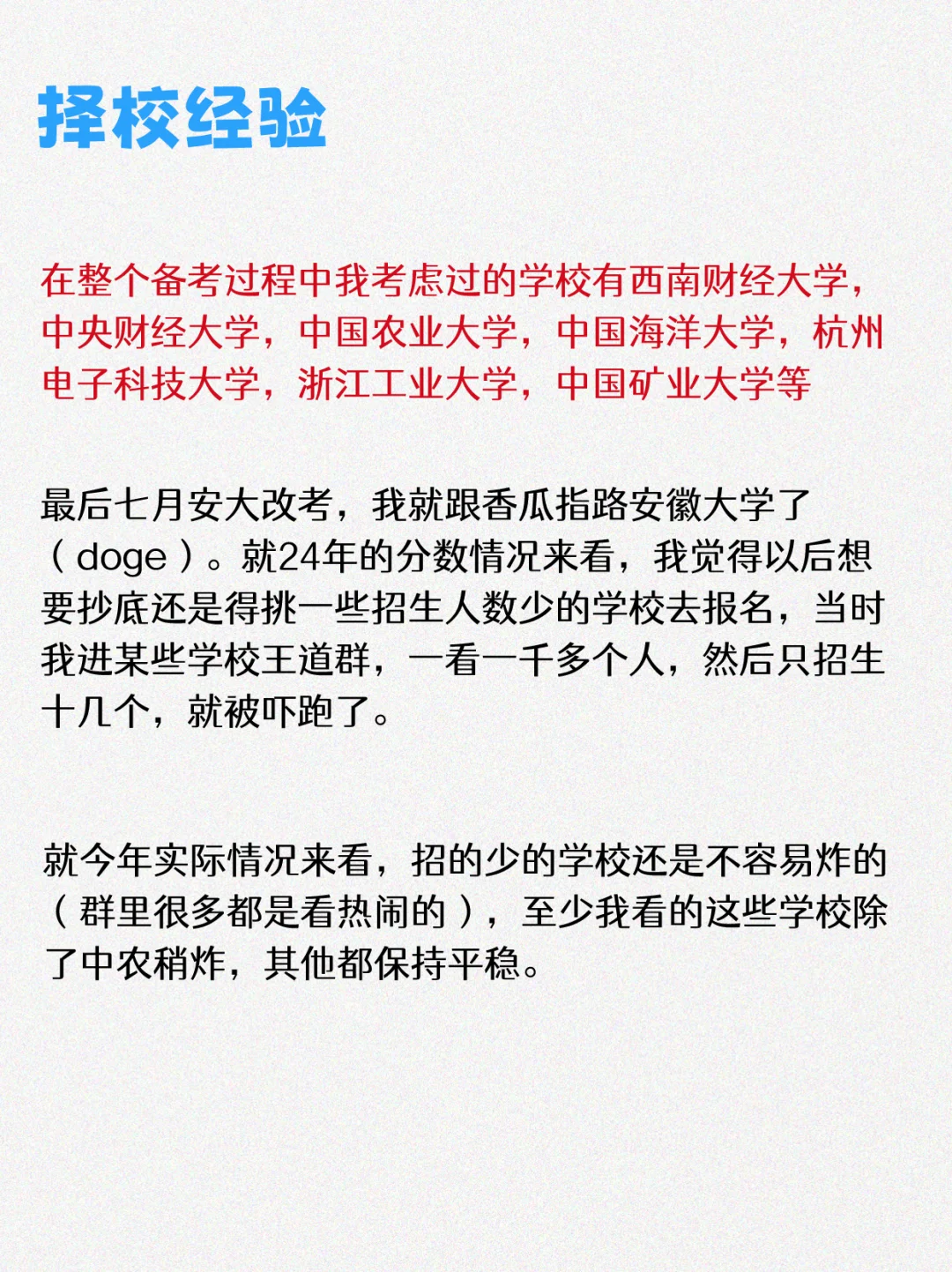 择校经验

在整个备考过程中我考虑过的学校有西南财经大学，中央财经大学，中国农业大学，中国海洋大学，杭州电子科技大学，浙江工业大学，中国矿业大学等

最后七月安大改考，我就跟香瓜指路安徽大学了（doge）。就24年的分数情况来看，我觉得以后想要抄底还是得挑一些招生人数少的学校去报名，当时我进某些学校王道群，一看一千多个人，然后只招生十几个，就被吓跑了。

就今年实际情况来看，招的少的学校还是不容易炸的（群里很多都是看热闹的），至少我看的这些学校除了中农稍炸，其他都保持平稳。